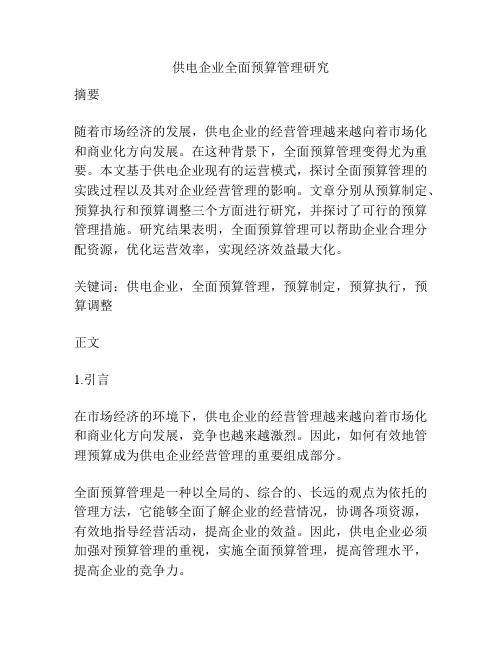 供电企业全面预算管理研究

摘要

随着市场经济的发展，供电企业的经营管理越来越向着市场化和商业化方向发展。在这种背景下，全面预算管理变得尤为重要。本文基于供电企业现有的运营模式，探讨全面预算管理的实践过程以及其对企业经营管理的影响。文章分别从预算制定、预算执行和预算调整三个方面进行研究，并探讨了可行的预算管理措施。研究结果表明，全面预算管理可以帮助企业合理分配资源，优化运营效率，实现经济效益最大化。

关键词：供电企业，全面预算管理，预算制定，预算执行，预算调整

正文

1.引言

在市场经济的环境下，供电企业的经营管理越来越向着市场化和商业化方向发展，竞争也越来越激烈。因此，如何有效地管理预算成为供电企业经营管理的重要组成部分。

全面预算管理是一种以全局的、综合的、长远的观点为依托的管理方法，它能够全面了解企业的经营情况，协调各项资源，有效地指导经营活动，提高企业的效益。因此，供电企业必须加强对预算管理的重视，实施全面预算管理，提高管理水平，提高企业的竞争力。